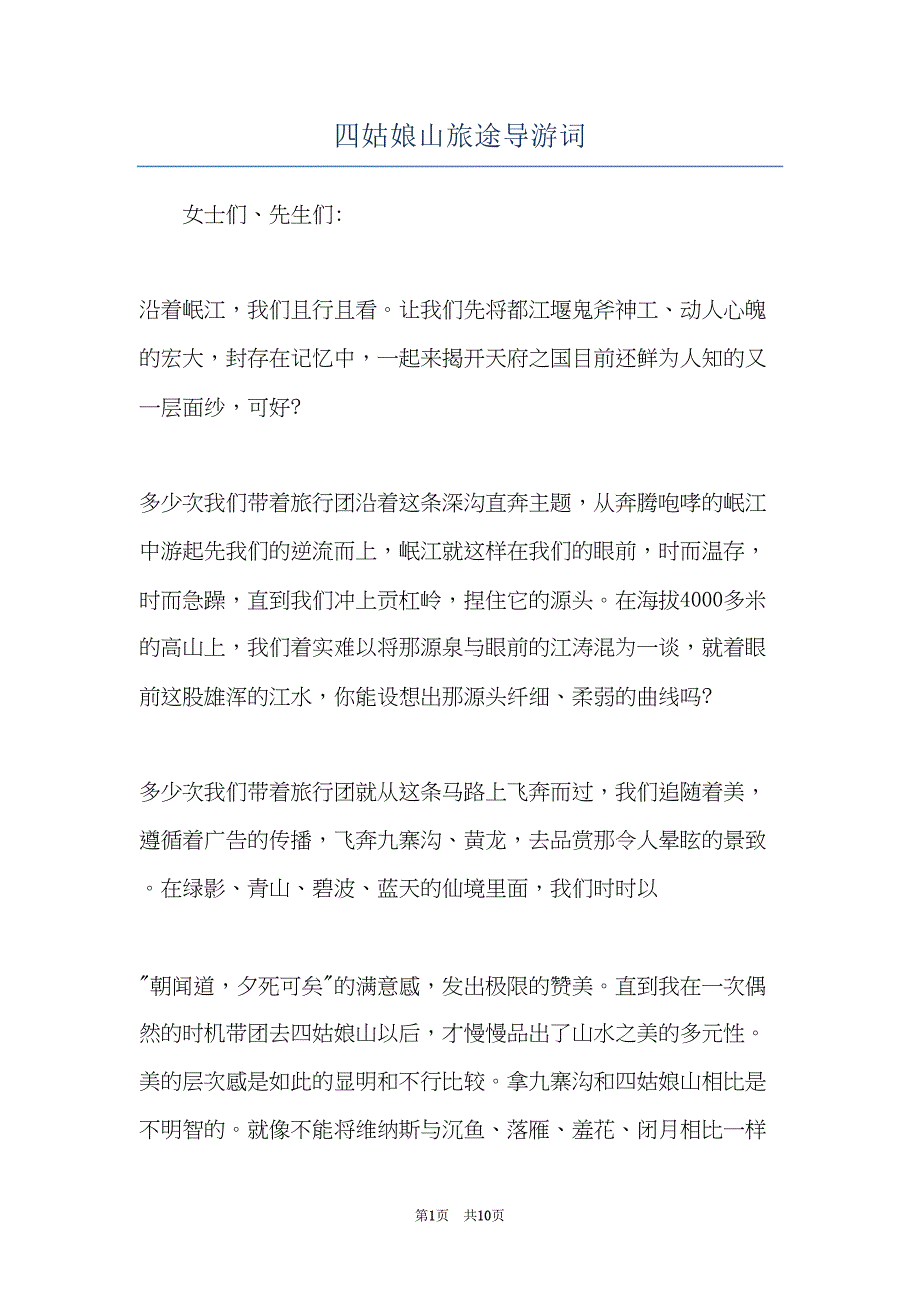 四姑娘山旅途导游词

女士们、先生们:

沿着岷江，我们且行且看。让我们先将都江堰鬼斧神工、动人心魄的宏大，封存在记忆中，一起来揭开天府之国目前还鲜为人知的又一层面纱，可好?

多少次我们带着旅行团沿着这条深沟直奔主题，从奔腾咆哮的岷江中游起先我们的逆流而上，岷江就这样在我们的眼前，时而温存，时而急躁，直到我们冲上贡杠岭，捏住它的源头。在海拔4000多米的高山上，我们着实难以将那源泉与眼前的江涛混为一谈，就着眼前这股雄浑的江水，你能设想出那源头纤细、柔弱的曲线吗?

多少次我们带着旅行团就从这条马路上飞奔而过，我们追随着美，遵循着广告的传播，飞奔九寨沟、黄龙，去品赏那令人晕眩的景致。在绿影、青山、碧波、蓝天的仙境里面，我们时时以

"朝闻道，夕死可矣"的满意感，发出极限的赞美。直到我在一次偶然的时机带团去四姑娘山以后，才慢慢品出了山水之美的多元性。美的层次感是如此的显明和不行比较。拿九寨沟和四姑娘山相比是不明智的。就像不能将维纳斯与沉鱼、落雁、羞花、闭月相比一样

第1页 共10页